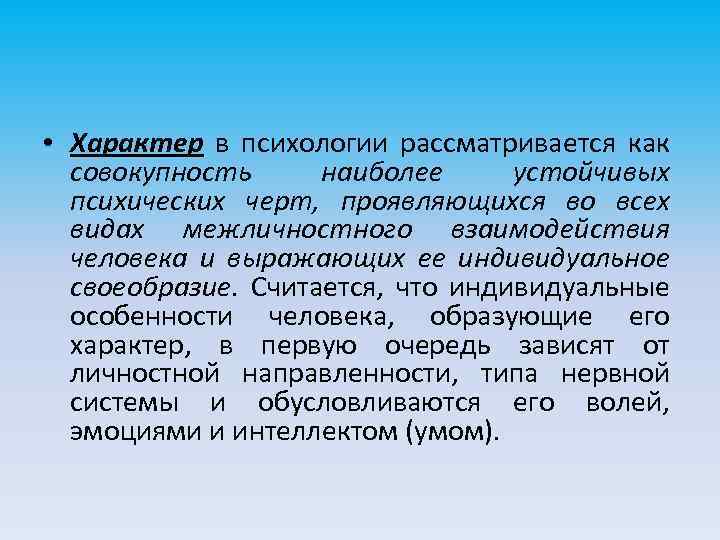 • Характер в психологии рассматривается как совокупность наиболее устойчивых психических черт, проявляющихся во всех видах межличностного взаимодействия человека и выражающих ее индивидуальное своеобразие. Считается, что индивидуальные особенности человека, образующие его характер, в первую очередь зависят от личностной направленности, типа нервной системы и обусловливаются его волей, эмоциями и интеллектом (умом).